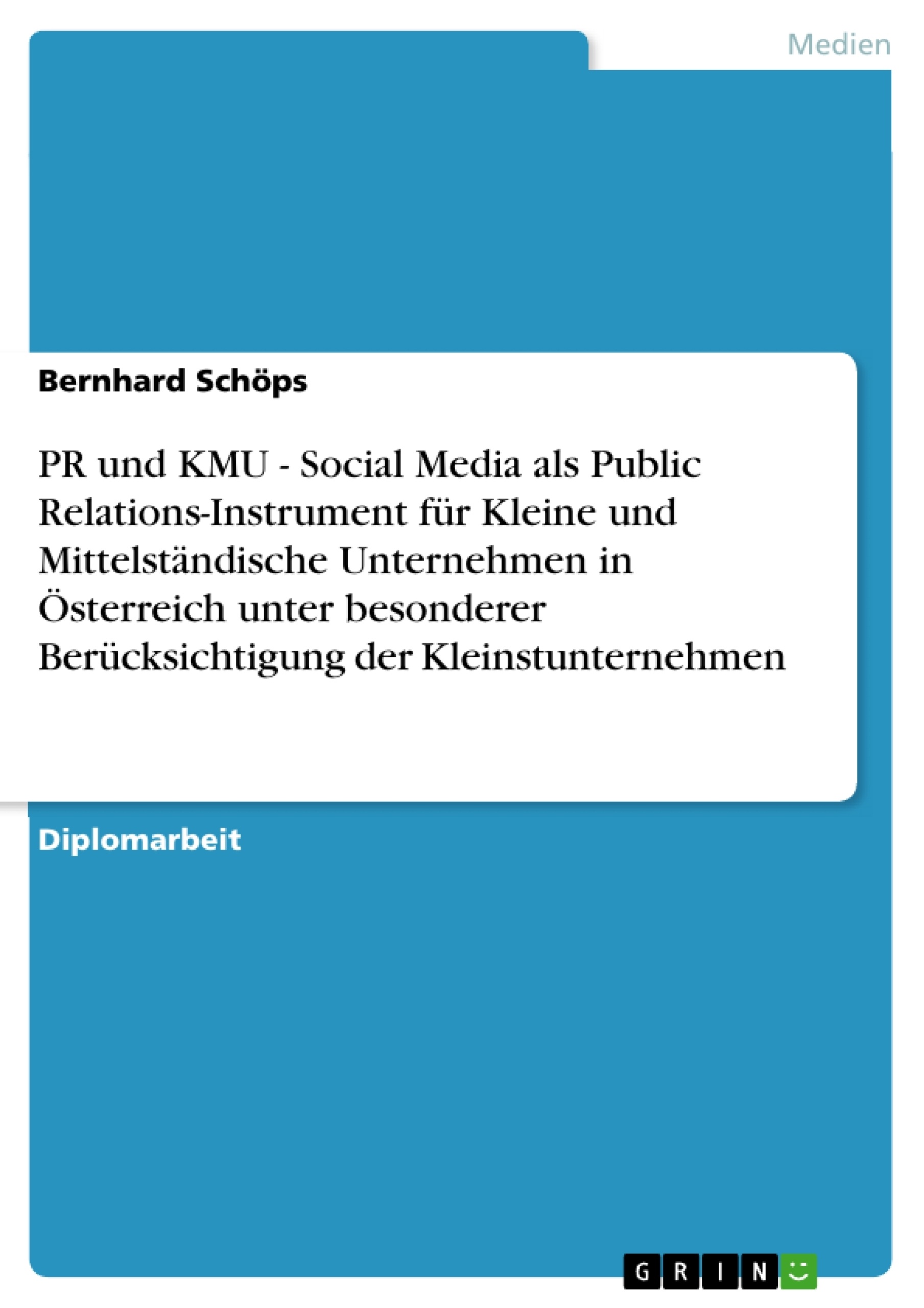 Medien

Bernhard Schöps

PR und KMU - Social Media als Public Relations-Instrument für Kleine und Mittelständische Unternehmen in Österreich unter besonderer Berücksichtigung der Kleinstunternehmen

Diplomarbeit

GRIN